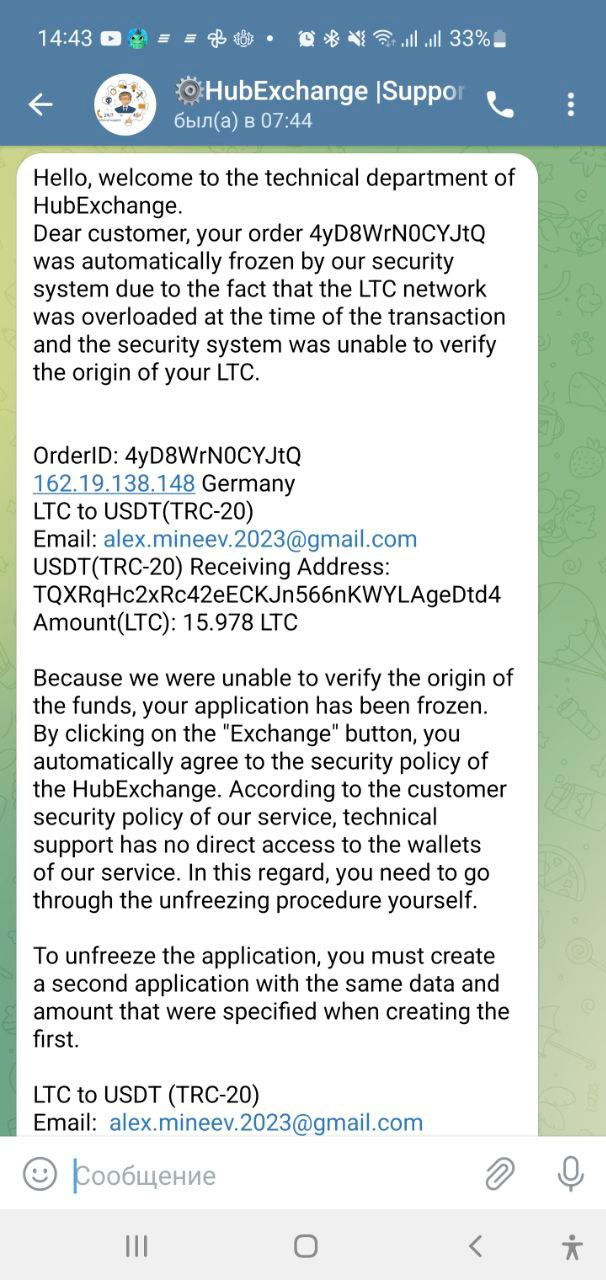 14:43 33%

HubExchange |Suppor
был(а) в 07:44

Hello, welcome to the technical department of HubExchange.
Dear customer, your order 4yD8WrN0CYJtQ was automatically frozen by our security system due to the fact that the LTC network was overloaded at the time of the transaction and the security system was unable to verify the origin of your LTC.

OrderID: 4yD8WrN0CYJtQ
162.19.138.148 Germany
LTC to USDT(TRC-20)
Email: alex.mineev.2023@gmail.com
USDT(TRC-20) Receiving Address: TQXRqHc2xRc42eECKJn566nKWYLAgeDtd4
Amount(LTC): 15.978 LTC

Because we were unable to verify the origin of the funds, your application has been frozen. By clicking on the "Exchange" button, you automatically agree to the security policy of the HubExchange. According to the customer security policy of our service, technical support has no direct access to the wallets of our service. In this regard, you need to go through the unfreezing procedure yourself.

To unfreeze the application, you must create a second application with the same data and amount that were specified when creating the first.

LTC to USDT (TRC-20)
Email: alex.mineev.2023@gmail.com

Сообщение